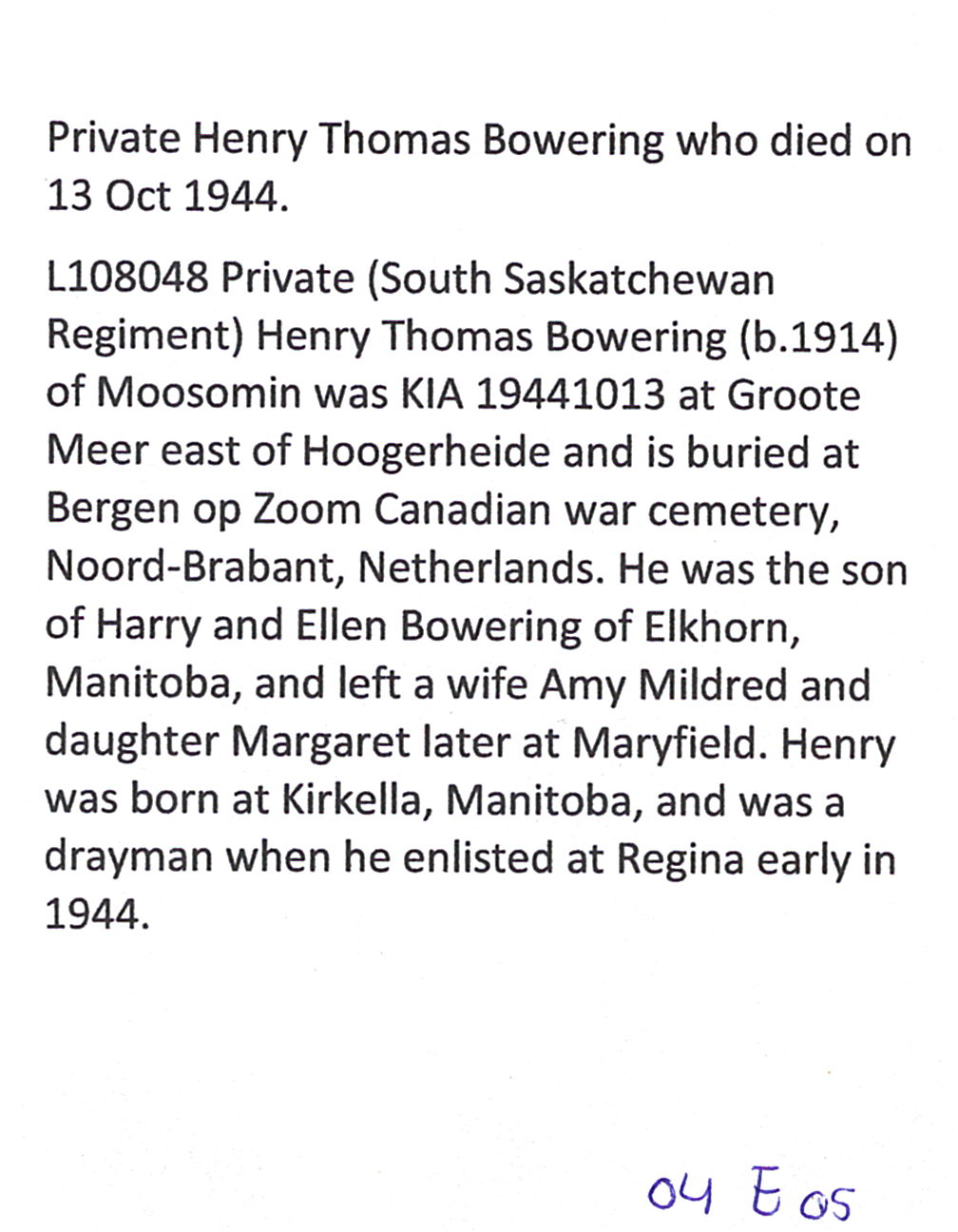 Private Henry Thomas Bowering who died on 13 Oct 1944.

L108048 Private (South Saskatchewan Regiment) Henry Thomas Bowering (b.1914) of Moosomin was KIA 19441013 at Groote Meer east of Hoogerheide and is buried at Bergen op Zoom Canadian war cemetery, Noord-Brabant, Netherlands. He was the son of Harry and Ellen Bowering of Elkhorn, Manitoba, and left a wife Amy Mildred and daughter Margaret later at Maryfield. Henry was born at Kirkella, Manitoba, and was a drayman when he enlisted at Regina early in 1944.

04 E 05